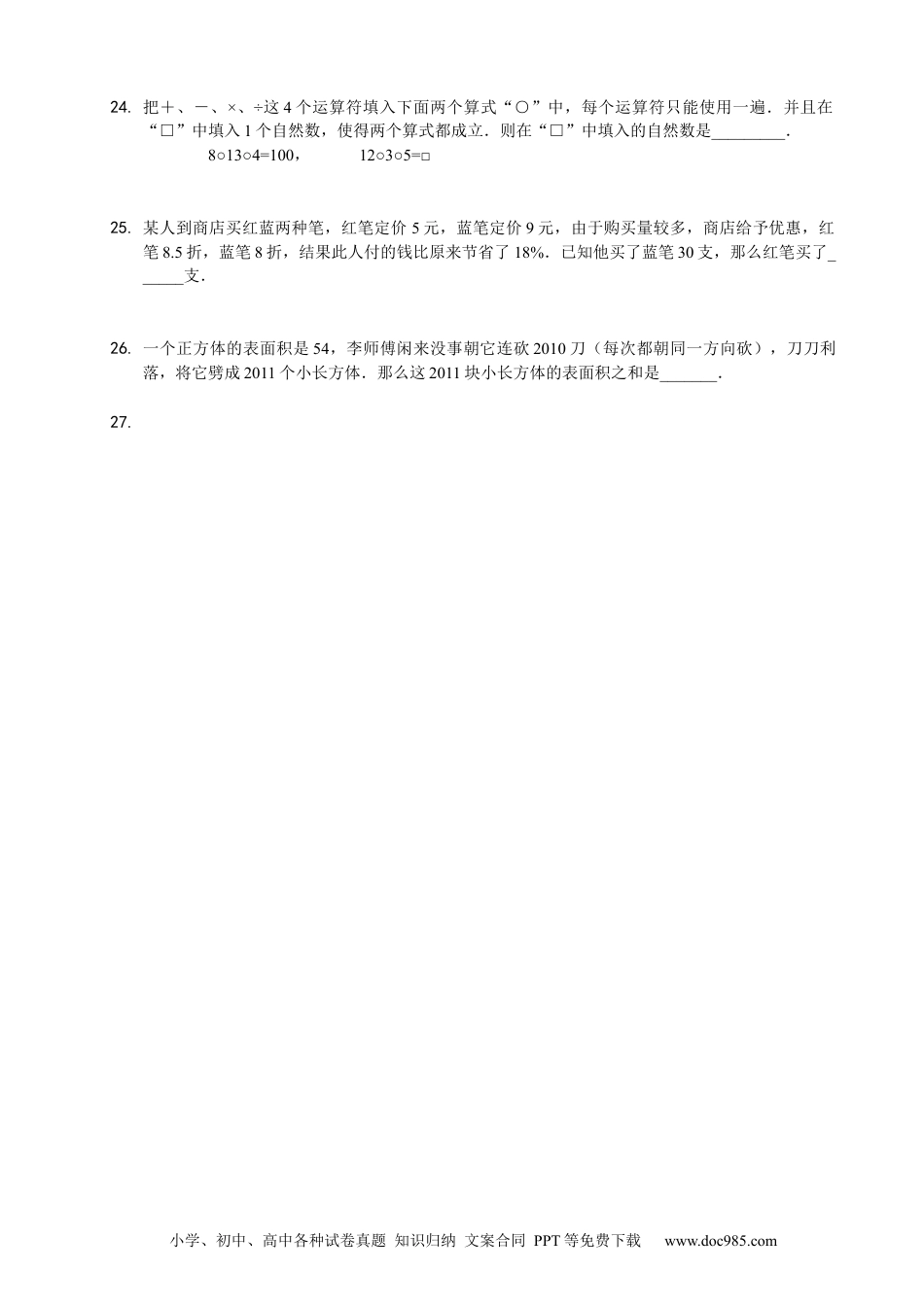 24. 把＋、－、×、÷这 4 个运算符填入下面两个算式“○”中，每个运算符只能使用一遍．并且在“□”中填入 1 个自然数，使得两个算式都成立．则在“□”中填入的自然数是_________．

8○13○4=100，　　　　12○3○5=□

25. 某人到商店买红蓝两种笔，红笔定价 5 元，蓝笔定价 9 元，由于购买量较多，商店给予优惠，红笔 8.5 折，蓝笔 8 折，结果此人付的钱比原来节省了 18%．已知他买了蓝笔 30 支，那么红笔买了______支．

26. 一个正方体的表面积是 54，李师傅闲来没事朝它连砍 2010 刀（每次都朝同一方向砍），刀刀利落，将它劈成 2011 个小长方体．那么这 2011 块小长方体的表面积之和是_______．

27.

小学、初中、高中各种试卷真题 知识归纳 文案合同 PPT 等免费下载　　www.doc985.com